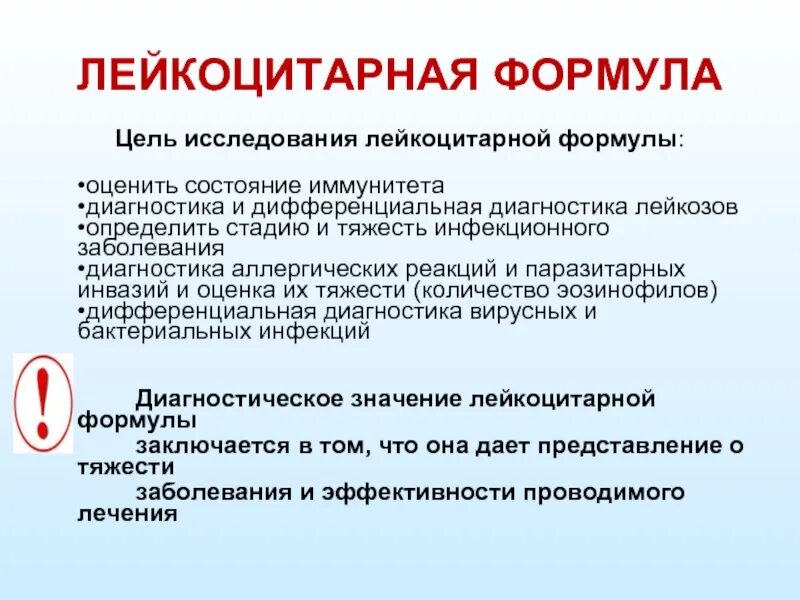 ЛЕЙКОЦИТАРНАЯ ФОРМУЛА

Цель исследования лейкоцитарной формулы:

•оценить состояние иммунитета
•диагностика и дифференциальная диагностика лейкозов
•определить стадию и тяжесть инфекционного заболевания
•диагностика аллергических реакций и паразитарных инвазий и оценка их тяжести (количество эозинофилов)
•дифференциальная диагностика вирусных и бактериальных инфекций

!

Диагностическое значение лейкоцитарной формулы
заключается в том, что она дает представление о тяжести
заболевания и эффективности проводимого лечения